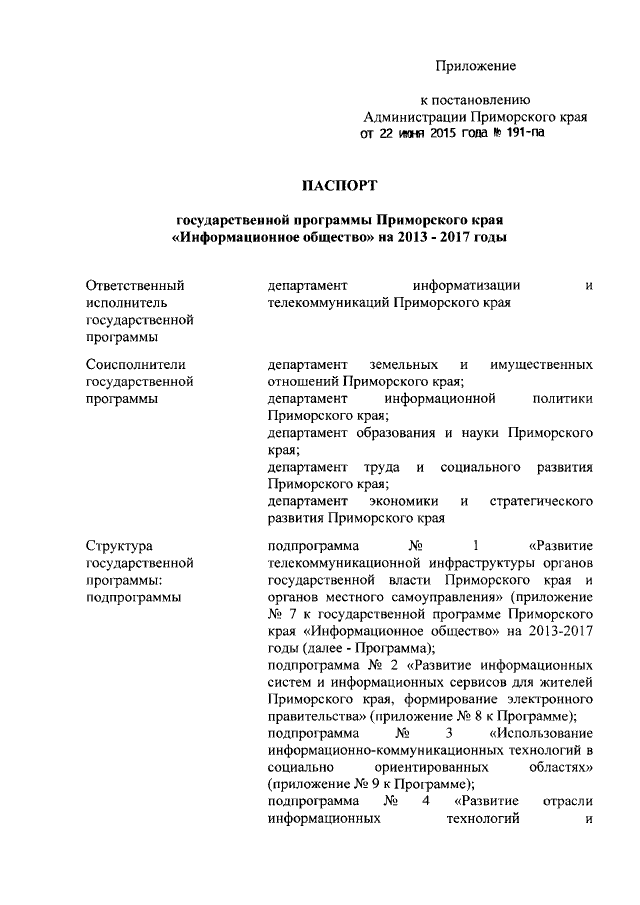 Приложение

к постановлению
Администрации Приморского края
от 22 июня 2015 года № 191-па

ПАСПОРТ

государственной программы Приморского края
«Информационное общество» на 2013 - 2017 годы

| | |
|---|---|
| Ответственный исполнитель государственной программы | департамент информатизации и телекоммуникаций Приморского края |
| Соисполнители государственной программы | департамент земельных и имущественных отношений Приморского края; департамент информационной политики Приморского края; департамент образования и науки Приморского края; департамент труда и социального развития Приморского края; департамент экономики и стратегического развития Приморского края |
| Структура государственной программы: подпрограммы | подпрограмма № 1 «Развитие телекоммуникационной инфраструктуры органов государственной власти Приморского края и органов местного самоуправления» (приложение № 7 к государственной программе Приморского края «Информационное общество» на 2013-2017 годы (далее - Программа); подпрограмма № 2 «Развитие информационных систем и информационных сервисов для жителей Приморского края, формирование электронного правительства» (приложение № 8 к Программе); подпрограмма № 3 «Использование информационно-коммуникационных технологий в социально ориентированных областях» (приложение № 9 к Программе); подпрограмма № 4 «Развитие отрасли информационных технологий и |